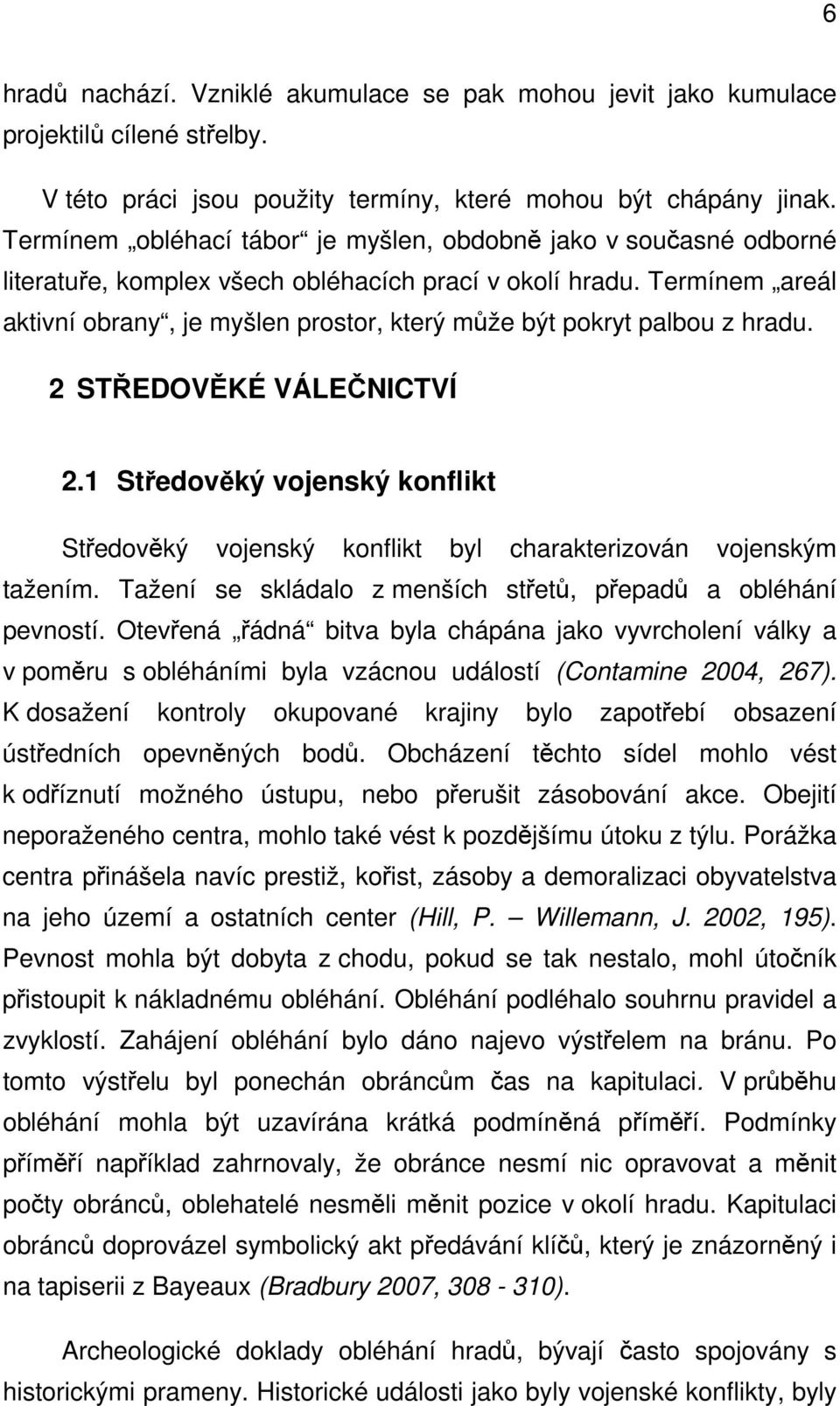 6

hradů nachází. Vzniklé akumulace se pak mohou jevit jako kumulace projektilů cílené střelby.

V této práci jsou použity termíny, které mohou být chápány jinak. Termínem „obléhací tábor“ je myšlen, obdobně jako v současné odborné literatuře, komplex všech obléhacích prací v okolí hradu. Termínem „areál aktivní obrany“, je myšlen prostor, který může být pokryt palbou z hradu.

2 STŘEDOVĚKÉ VÁLEČNICTVÍ

2.1 Středověký vojenský konflikt

Středověký vojenský konflikt byl charakterizován vojenským tažením. Tažení se skládalo z menších střetů, přepadů a obléhání pevností. Otevřená „řádná“ bitva byla chápána jako vyvrcholení války a v poměru s obléháními byla vzácnou událostí (Contamine 2004, 267). K dosažení kontroly okupované krajiny bylo zapotřebí obsazení ústředních opevněných bodů. Obcházení těchto sídel mohlo vést k odříznutí možného ústupu, nebo přerušit zásobování akce. Obejití neporaženého centra, mohlo také vést k pozdějšímu útoku z týlu. Porážka centra přinášela navíc prestiž, kořist, zásoby a demoralizaci obyvatelstva na jeho území a ostatních center (Hill, P. – Willemann, J. 2002, 195). Pevnost mohla být dobyta z chodu, pokud se tak nestalo, mohl útočník přistoupit k nákladnému obléhání. Obléhání podléhalo souhrnu pravidel a zvyklostí. Zahájení obléhání bylo dáno najevo výstřelem na bránu. Po tomto výstřelu byl ponechán obráncům čas na kapitulaci. V průběhu obléhání mohla být uzavírána krátká podmíněná příměří. Podmínky příměří například zahrnovaly, že obránce nesmí nic opravovat a měnit počty obránců, oblehatelé nesměli měnit pozice v okolí hradu. Kapitulaci obránců doprovázel symbolický akt předávání klíčů, který je znázorněný i na tapiserii z Bayeaux (Bradbury 2007, 308 - 310).

Archeologické doklady obléhání hradů, bývají často spojovány s historickými prameny. Historické události jako byly vojenské konflikty, byly